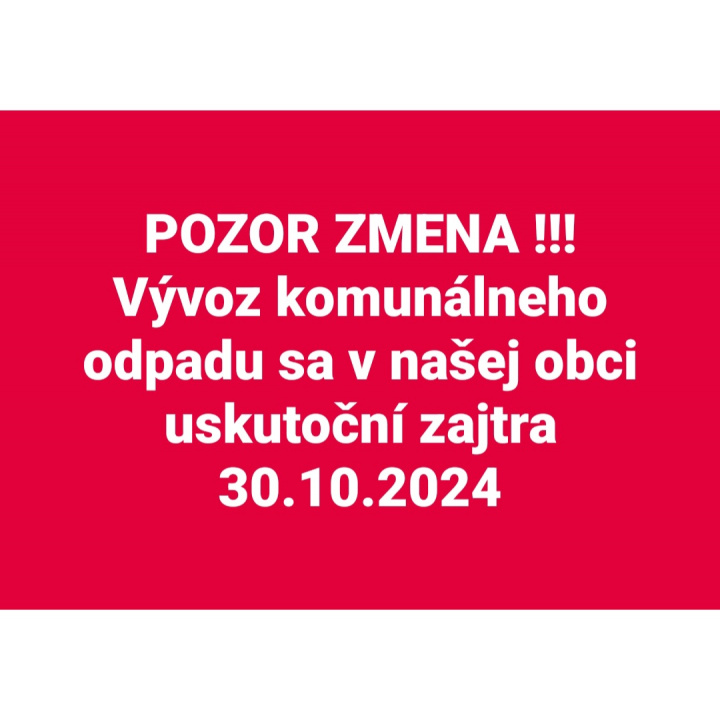 POZOR ZMENA !!!
Vývoz komunálneho odpadu sa v našej obci uskutoční zajtra 30.10.2024